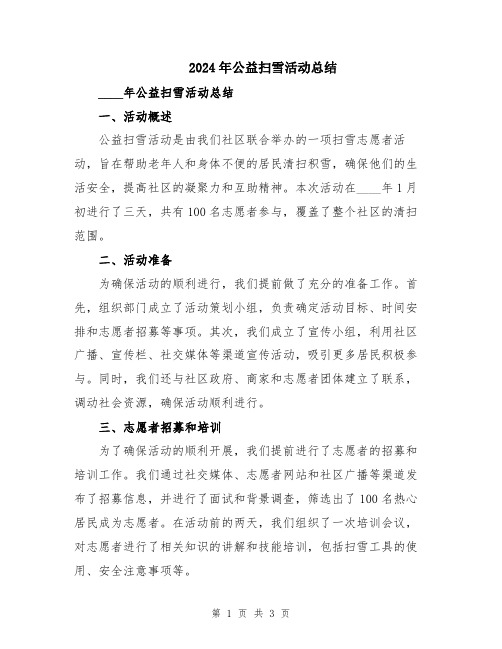 2024年公益扫雪活动总结

____年公益扫雪活动总结

一、活动概述

公益扫雪活动是由我们社区联合举办的一项扫雪志愿者活动，旨在帮助老年人和身体不便的居民清扫积雪，确保他们的生活安全，提高社区的凝聚力和互助精神。本次活动在____年1月初进行了三天，共有100名志愿者参与，覆盖了整个社区的清扫范围。

二、活动准备

为确保活动的顺利进行，我们提前做了充分的准备工作。首先，组织部门成立了活动策划小组，负责确定活动目标、时间安排和志愿者招募等事项。其次，我们成立了宣传小组，利用社区广播、宣传栏、社交媒体等渠道宣传活动，吸引更多居民积极参与。同时，我们还与社区政府、商家和志愿者团体建立了联系，调动社会资源，确保活动顺利进行。

三、志愿者招募和培训

为了确保活动的顺利开展，我们提前进行了志愿者的招募和培训工作。我们通过社交媒体、志愿者网站和社区广播等渠道发布了招募信息，并进行了面试和背景调查，筛选出了100名热心居民成为志愿者。在活动前的两天，我们组织了一次培训会议，对志愿者进行了相关知识的讲解和技能培训，包括扫雪工具的使用、安全注意事项等。

第 1 页 共 3 页